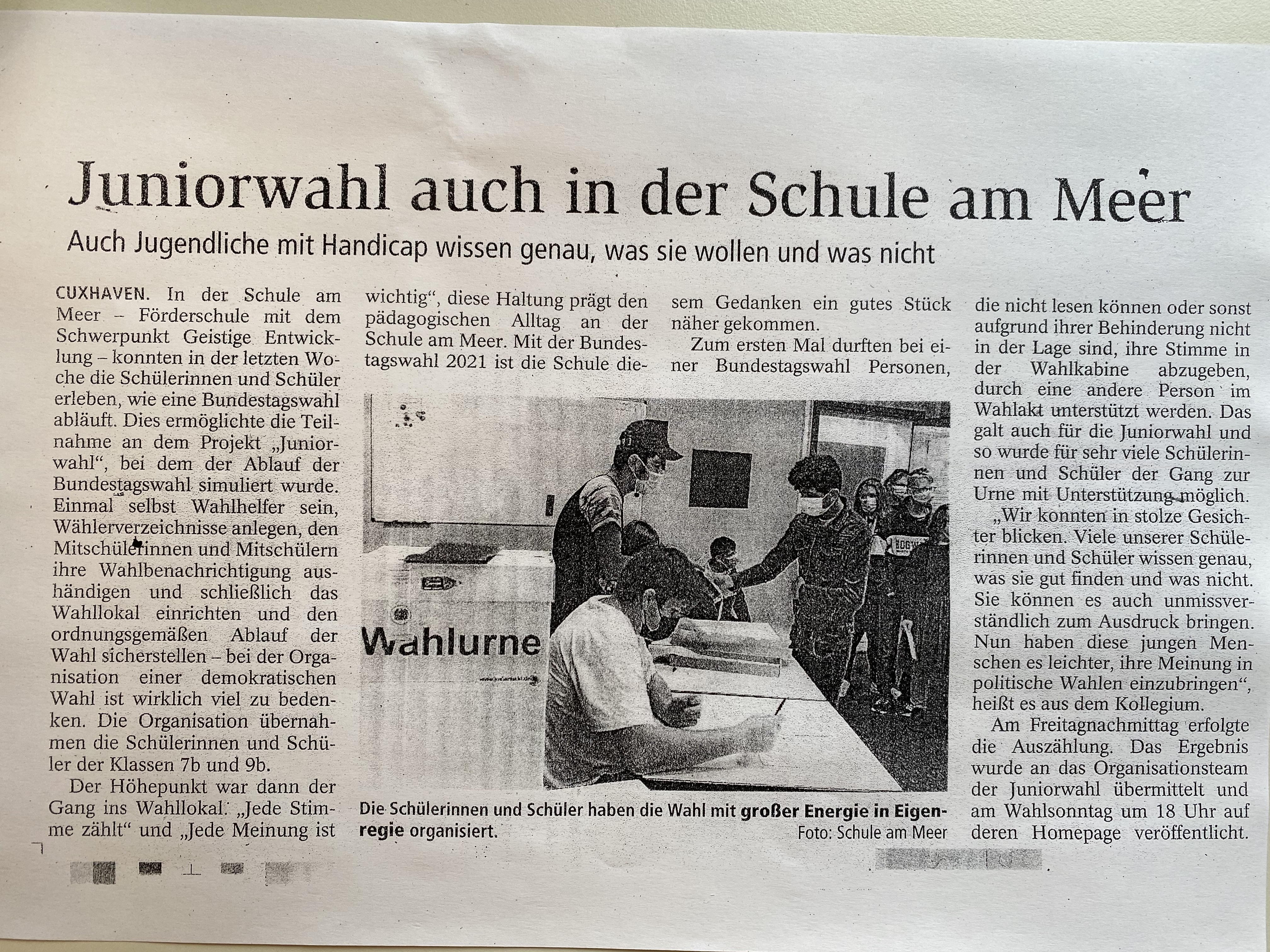 Juniorwahl auch in der Schule am Meer

Auch Jugendliche mit Handicap wissen genau, was sie wollen und was nicht

CUXHAVEN. In der Schule am Meer – Förderschule mit dem Schwerpunkt Geistige Entwicklung – konnten in der letzten Woche die Schülerinnen und Schüler erleben, wie eine Bundestagswahl abläuft. Dies ermöglichte die Teilnahme an dem Projekt „Juniorwahl", bei dem der Ablauf der Bundestagswahl simuliert wurde. Einmal selbst Wahlhelfer sein, Wählerverzeichnisse anlegen, den Mitschülerinnen und Mitschülern ihre Wahlbenachrichtigung aushändigen und schließlich das Wahllokal einrichten und den ordnungsgemäßen Ablauf der Wahl sicherstellen – bei der Organisation einer demokratischen Wahl ist wirklich viel zu bedenken. Die Organisation übernahmen die Schülerinnen und Schüler der Klassen 7b und 9b.

Der Höhepunkt war dann der Gang ins Wahllokal. „Jede Stimme zählt" und „Jede Meinung ist wichtig", diese Haltung prägt den pädagogischen Alltag an der Schule am Meer. Mit der Bundestagswahl 2021 ist die Schule diesem Gedanken ein gutes Stück näher gekommen.

Zum ersten Mal durften bei einer Bundestagswahl Personen, die nicht lesen können oder sonst aufgrund ihrer Behinderung nicht in der Lage sind, ihre Stimme in der Wahlkabine abzugeben, durch eine andere Person im Wahlakt unterstützt werden. Das galt auch für die Juniorwahl und so wurde für sehr viele Schülerinnen und Schüler der Gang zur Urne mit Unterstützung möglich.

„Wir konnten in stolze Gesichter blicken. Viele unserer Schülerinnen und Schüler wissen genau, was sie gut finden und was nicht. Sie können es auch unmissverständlich zum Ausdruck bringen. Nun haben diese jungen Menschen es leichter, ihre Meinung in politische Wahlen einzubringen", heißt es aus dem Kollegium.

Am Freitagnachmittag erfolgte die Auszählung. Das Ergebnis wurde an das Organisationsteam der Juniorwahl übermittelt und am Wahlsonntag um 18 Uhr auf deren Homepage veröffentlicht.

Wahlurne

Die Schülerinnen und Schüler haben die Wahl mit großer Energie in Eigenregie organisiert.
Foto: Schule am Meer